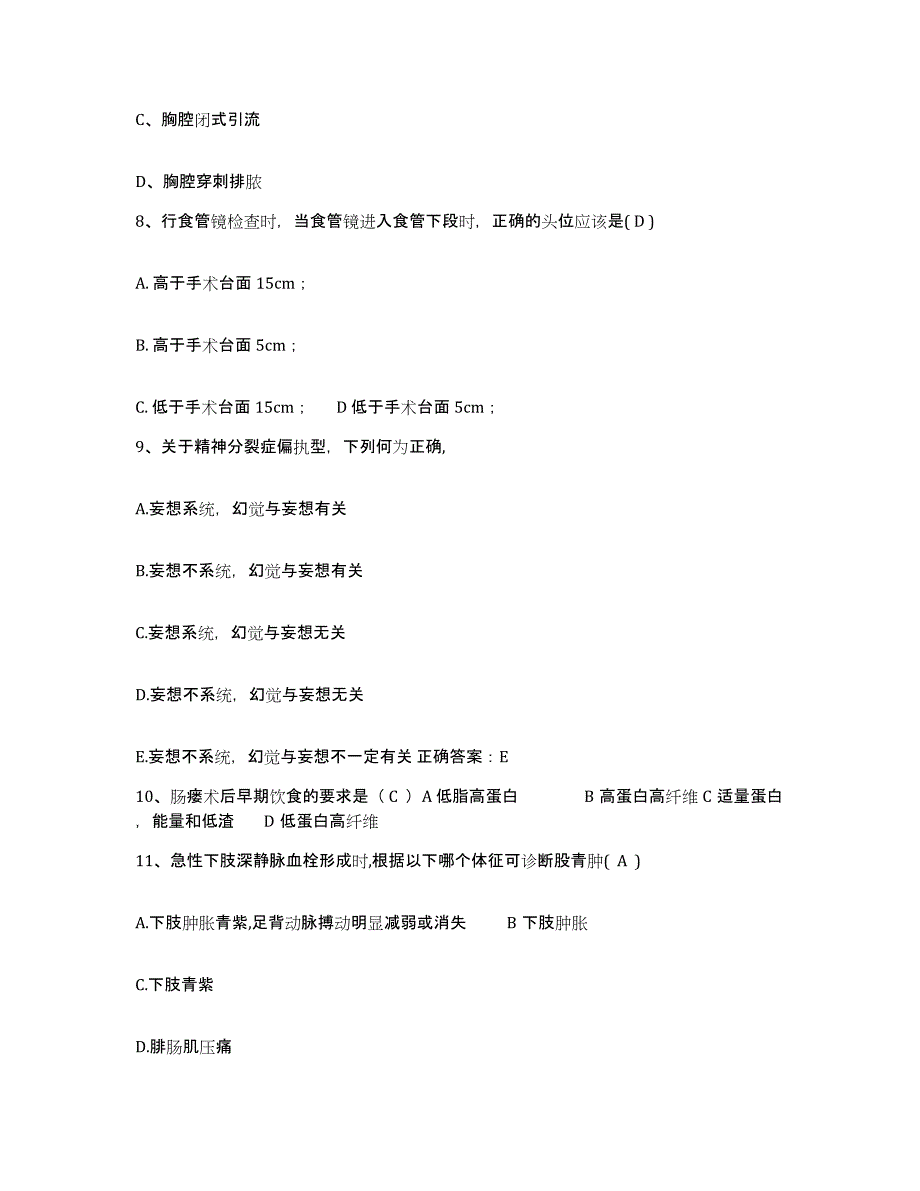 C、胸腔闭式引流

D、胸腔穿刺排脓

8、行食管镜检查时，当食管镜进入食管下段时，正确的头位应该是( D )

A. 高于手术台面 15cm；

B. 高于手术台面 5cm；

C. 低于手术台面 15cm；　D 低于手术台面 5cm；

9、关于精神分裂症偏执型，下列何为正确，

A.妄想系统，幻觉与妄想有关

B.妄想不系统，幻觉与妄想有关

C.妄想系统，幻觉与妄想无关

D.妄想不系统，幻觉与妄想无关

E.妄想不系统，幻觉与妄想不一定有关 正确答案：E

10、肠瘘术后早期饮食的要求是（ C ）A 低脂高蛋白　B 高蛋白高纤维 C 适量蛋白，能量和低渣　D 低蛋白高纤维

11、急性下肢深静脉血栓形成时,根据以下哪个体征可诊断股青肿( A )

A.下肢肿胀青紫,足背动脉搏动明显减弱或消失　B 下肢肿胀

C.下肢青紫

D.腓肠肌压痛